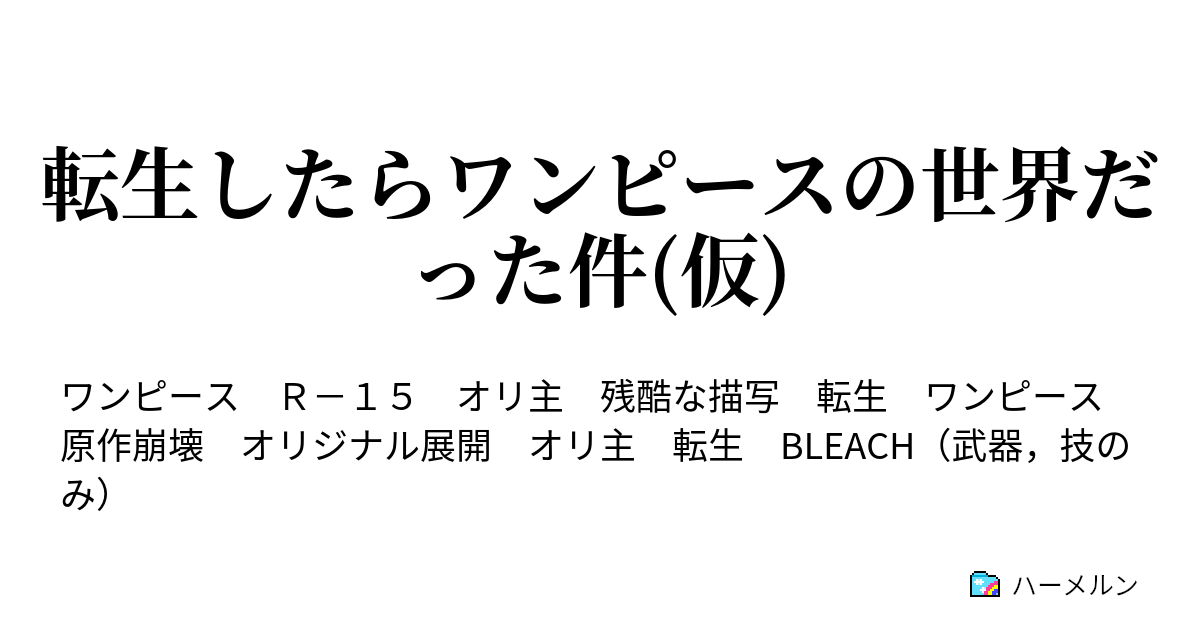 転生したらワンピースの世界だった件(仮)

ワンピース　Ｒ－１５　オリ主　残酷な描写　転生　ワンピース　原作崩壊　オリジナル展開　オリ主　転生　BLEACH（武器，技のみ）

ハーメルン